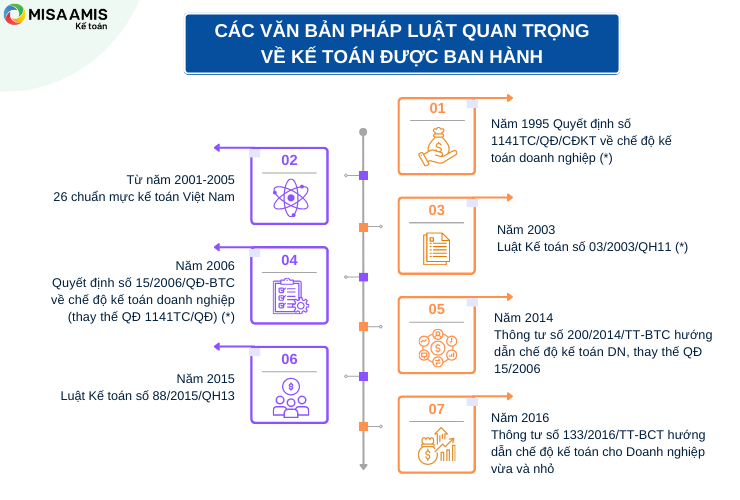 MISA AMIS
Kế toán

CÁC VĂN BẢN PHÁP LUẬT QUAN TRỌNG VỀ KẾ TOÁN ĐƯỢC BAN HÀNH

01

Năm 1995 Quyết định số 1141TC/QĐ/CĐKT về chế độ kế toán doanh nghiệp (*)

02

Từ năm 2001-2005
26 chuẩn mực kế toán Việt Nam

03

Năm 2003
Luật Kế toán số 03/2003/QH11 (*)

04

Năm 2006
Quyết định số 15/2006/QĐ-BTC về chế độ kế toán doanh nghiệp (thay thế QĐ 1141TC/QĐ) (*)

05

Năm 2014
Thông tư số 200/2014/TT-BTC hướng dẫn chế độ kế toán DN, thay thế QĐ 15/2006

06

Năm 2015
Luật Kế toán số 88/2015/QH13

07

Năm 2016
Thông tư số 133/2016/TT-BCT hướng dẫn chế độ kế toán cho Doanh nghiệp vừa và nhỏ